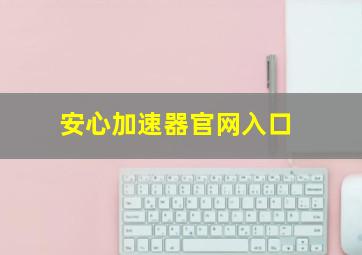 安心加速器官网入口